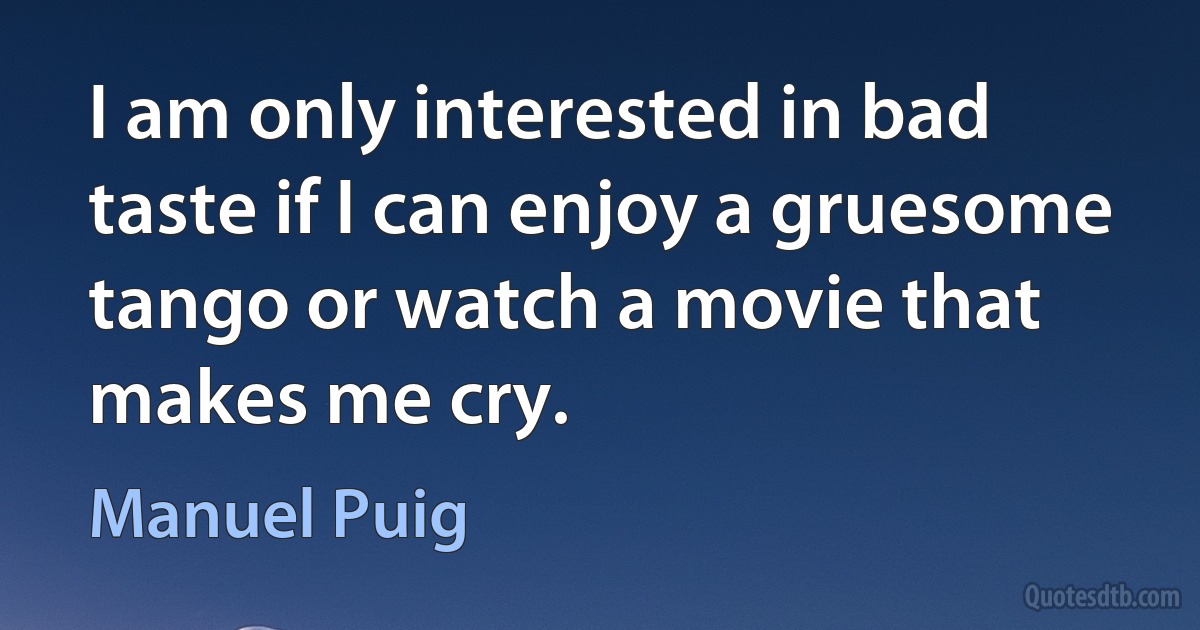 I am only interested in bad taste if I can enjoy a gruesome tango or watch a movie that makes me cry.

Manuel Puig

Quotesdtb.com